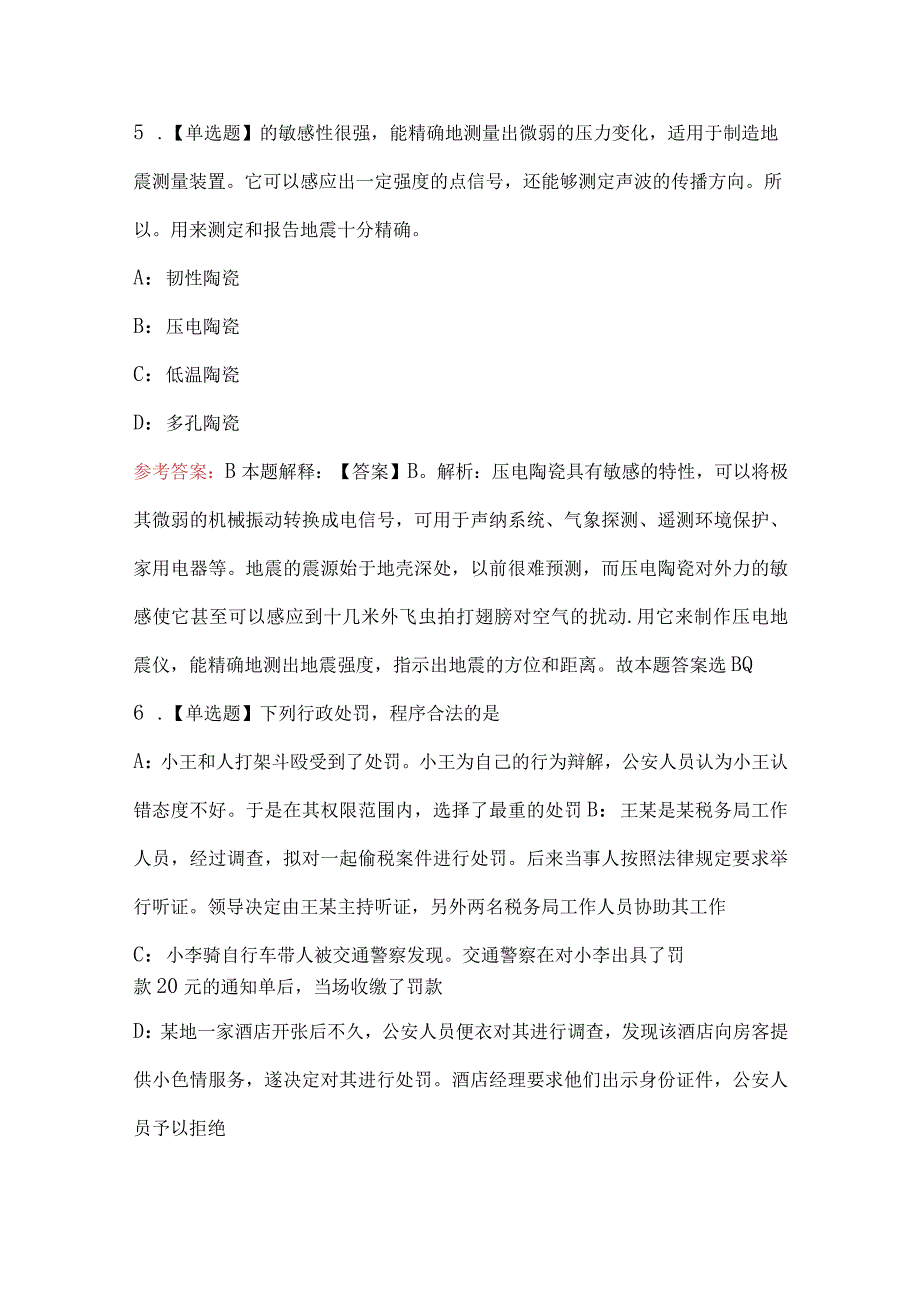 5 .【单选题】的敏感性很强，能精确地测量出微弱的压力变化，适用于制造地震测量装置。它可以感应出一定强度的点信号，还能够测定声波的传播方向。所以。用来测定和报告地震十分精确。

A：韧性陶瓷

B：压电陶瓷

C：低温陶瓷

D：多孔陶瓷

参考答案：B 本题解释：【答案】B。解析：压电陶瓷具有敏感的特性，可以将极其微弱的机械振动转换成电信号，可用于声纳系统、气象探测、遥测环境保护、家用电器等。地震的震源始于地壳深处，以前很难预测，而压电陶瓷对外力的敏感使它甚至可以感应到十几米外飞虫拍打翅膀对空气的扰动.用它来制作压电地震仪，能精确地测出地震强度，指示出地震的方位和距离。故本题答案选BQ

6 .【单选题】下列行政处罚，程序合法的是

A：小王和人打架斗殴受到了处罚。小王为自己的行为辩解，公安人员认为小王认错态度不好。于是在其权限范围内，选择了最重的处罚 B：王某是某税务局工作人员，经过调查，拟对一起偷税案件进行处罚。后来当事人按照法律规定要求举行听证。领导决定由王某主持听证，另外两名税务局工作人员协助其工作

C：小李骑自行车带人被交通警察发现。交通警察在对小李出具了罚款20元的通知单后，当场收缴了罚款

D：某地一家酒店开张后不久，公安人员便衣对其进行调查，发现该酒店向房客提供小色情服务，遂决定对其进行处罚。酒店经理要求他们出示身份证件，公安人员予以拒绝